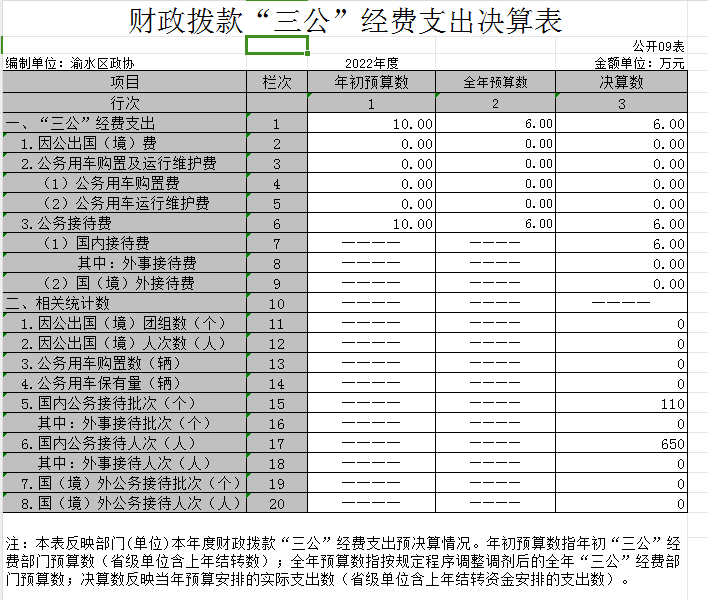 财政拨款“三公”经费支出决算表

公开09表

编制单位：渝水区政协　　2022年度　　金额单位：万元

| 项目 | 栏次 | 年初预算数 | 全年预算数 | 决算数 |
|---|---|---|---|---|
| 行次 | | 1 | 2 | 3 |
| 一、“三公”经费支出 | 1 | 10.00 | 6.00 | 6.00 |
| 1.因公出国（境）费 | 2 | 0.00 | 0.00 | 0.00 |
| 2.公务用车购置及运行维护费 | 3 | 0.00 | 0.00 | 0.00 |
| （1）公务用车购置费 | 4 | 0.00 | 0.00 | 0.00 |
| （2）公务用车运行维护费 | 5 | 0.00 | 0.00 | 0.00 |
| 3.公务接待费 | 6 | 10.00 | 6.00 | 6.00 |
| （1）国内接待费 | 7 | ———— | ———— | 6.00 |
| 其中：外事接待费 | 8 | ———— | ———— | 0.00 |
| （2）国（境）外接待费 | 9 | ———— | ———— | 0.00 |
| 二、相关统计数 | 10 | ———— | ———— | ———— |
| 1.因公出国（境）团组数（个） | 11 | ———— | ———— | 0 |
| 2.因公出国（境）人次数（人） | 12 | ———— | ———— | 0 |
| 3.公务用车购置数（辆） | 13 | ———— | ———— | 0 |
| 4.公务用车保有量（辆） | 14 | ———— | ———— | 0 |
| 5.国内公务接待批次（个） | 15 | ———— | ———— | 110 |
| 其中：外事接待批次（个） | 16 | ———— | ———— | 0 |
| 6.国内公务接待人次（人） | 17 | ———— | ———— | 650 |
| 其中：外事接待人次（人） | 18 | ———— | ———— | 0 |
| 7.国（境）外公务接待批次（个） | 19 | ———— | ———— | 0 |
| 8.国（境）外公务接待人次（人） | 20 | ———— | ———— | 0 |

注：本表反映部门(单位)本年度财政拨款“三公”经费支出预决算情况。年初预算数指年初“三公”经费部门预算数（省级单位含上年结转数）；全年预算数指按规定程序调整调剂后的全年“三公”经费部门预算数；决算数反映当年预算安排的实际支出数（省级单位含上年结转资金安排的支出数）。